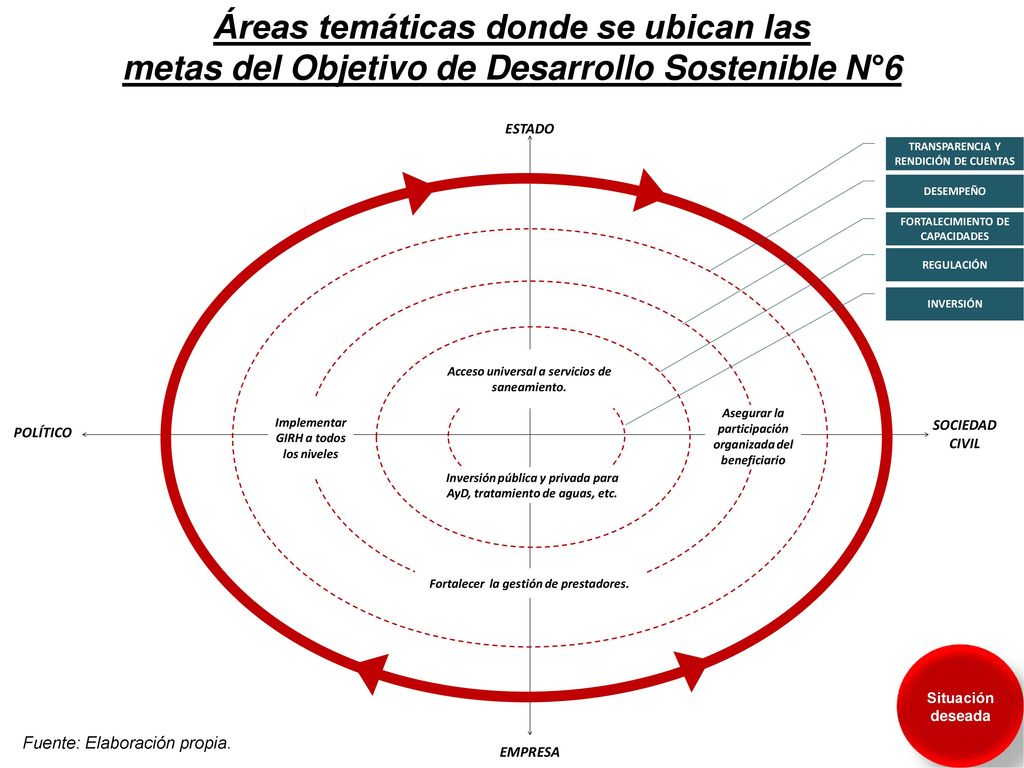 Áreas temáticas donde se ubican las metas del Objetivo de Desarrollo Sostenible N°6

ESTADO

TRANSPARENCIA Y RENDICIÓN DE CUENTAS

DESEMPEÑO

FORTALECIMIENTO DE CAPACIDADES

REGULACIÓN

INVERSIÓN

Acceso universal a servicios de saneamiento.

POLÍTICO

Implementar GIRH a todos los niveles

Asegurar la participación organizada del beneficiario

SOCIEDAD CIVIL

Inversión pública y privada para AyD, tratamiento de aguas, etc.

Fortalecer la gestión de prestadores.

Situación deseada

Fuente: Elaboración propia.

EMPRESA